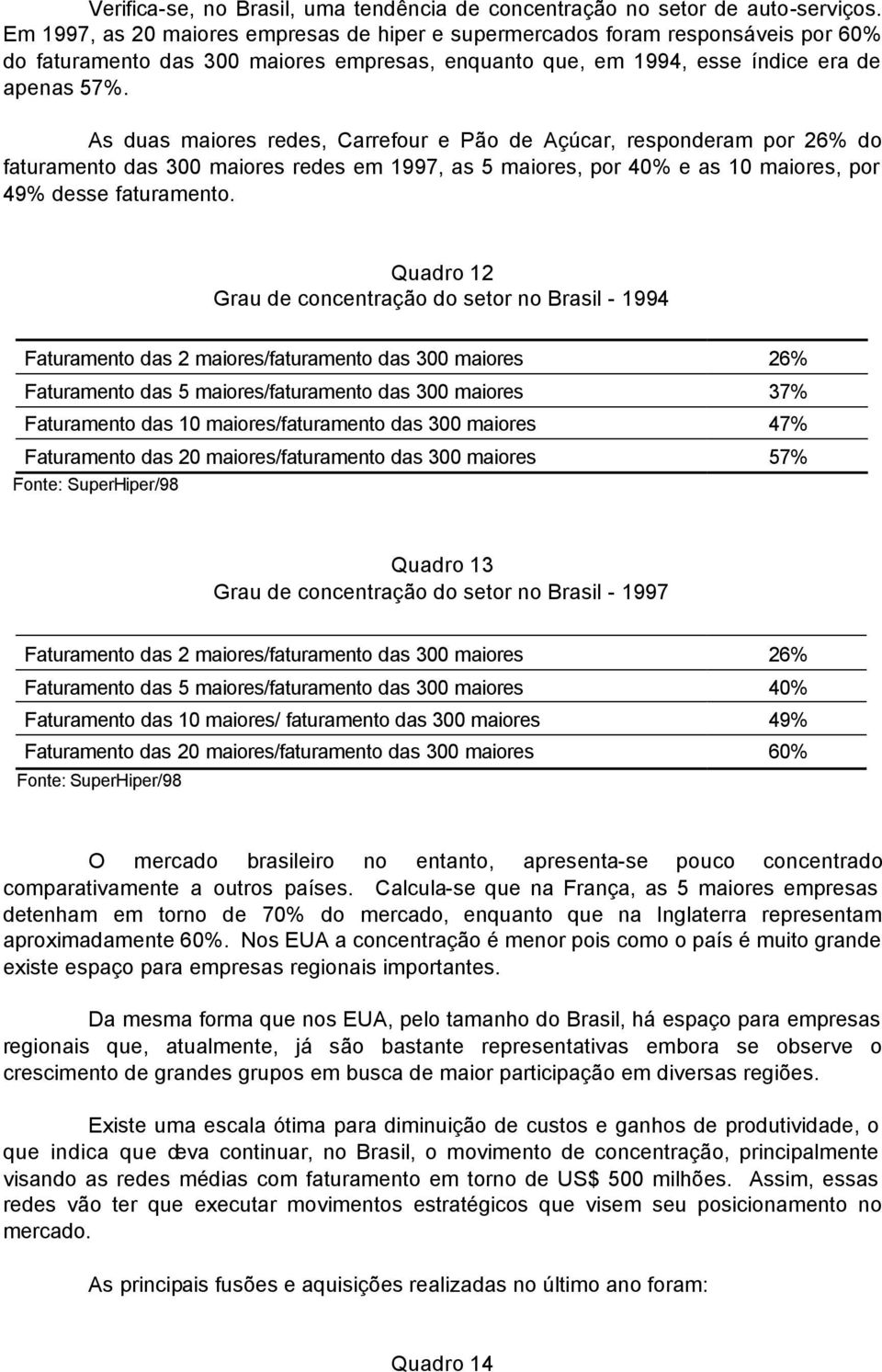 Verifica-se, no Brasil, uma tendência de concentração no setor de auto-serviços. Em 1997, as 20 maiores empresas de hiper e supermercados foram responsáveis por 60% do faturamento das 300 maiores empresas, enquanto que, em 1994, esse índice era de apenas 57%.

As duas maiores redes, Carrefour e Pão de Açúcar, responderam por 26% do faturamento das 300 maiores redes em 1997, as 5 maiores, por 40% e as 10 maiores, por 49% desse faturamento.

Quadro 12
Grau de concentração do setor no Brasil - 1994

| | |
|---|---|
| Faturamento das 2 maiores/faturamento das 300 maiores | 26% |
| Faturamento das 5 maiores/faturamento das 300 maiores | 37% |
| Faturamento das 10 maiores/faturamento das 300 maiores | 47% |
| Faturamento das 20 maiores/faturamento das 300 maiores | 57% |

Fonte: SuperHiper/98

Quadro 13
Grau de concentração do setor no Brasil - 1997

| | |
|---|---|
| Faturamento das 2 maiores/faturamento das 300 maiores | 26% |
| Faturamento das 5 maiores/faturamento das 300 maiores | 40% |
| Faturamento das 10 maiores/ faturamento das 300 maiores | 49% |
| Faturamento das 20 maiores/faturamento das 300 maiores | 60% |

Fonte: SuperHiper/98

O mercado brasileiro no entanto, apresenta-se pouco concentrado comparativamente a outros países. Calcula-se que na França, as 5 maiores empresas detenham em torno de 70% do mercado, enquanto que na Inglaterra representam aproximadamente 60%. Nos EUA a concentração é menor pois como o país é muito grande existe espaço para empresas regionais importantes.

Da mesma forma que nos EUA, pelo tamanho do Brasil, há espaço para empresas regionais que, atualmente, já são bastante representativas embora se observe o crescimento de grandes grupos em busca de maior participação em diversas regiões.

Existe uma escala ótima para diminuição de custos e ganhos de produtividade, o que indica que deva continuar, no Brasil, o movimento de concentração, principalmente visando as redes médias com faturamento em torno de US$ 500 milhões. Assim, essas redes vão ter que executar movimentos estratégicos que visem seu posicionamento no mercado.

As principais fusões e aquisições realizadas no último ano foram:

Quadro 14